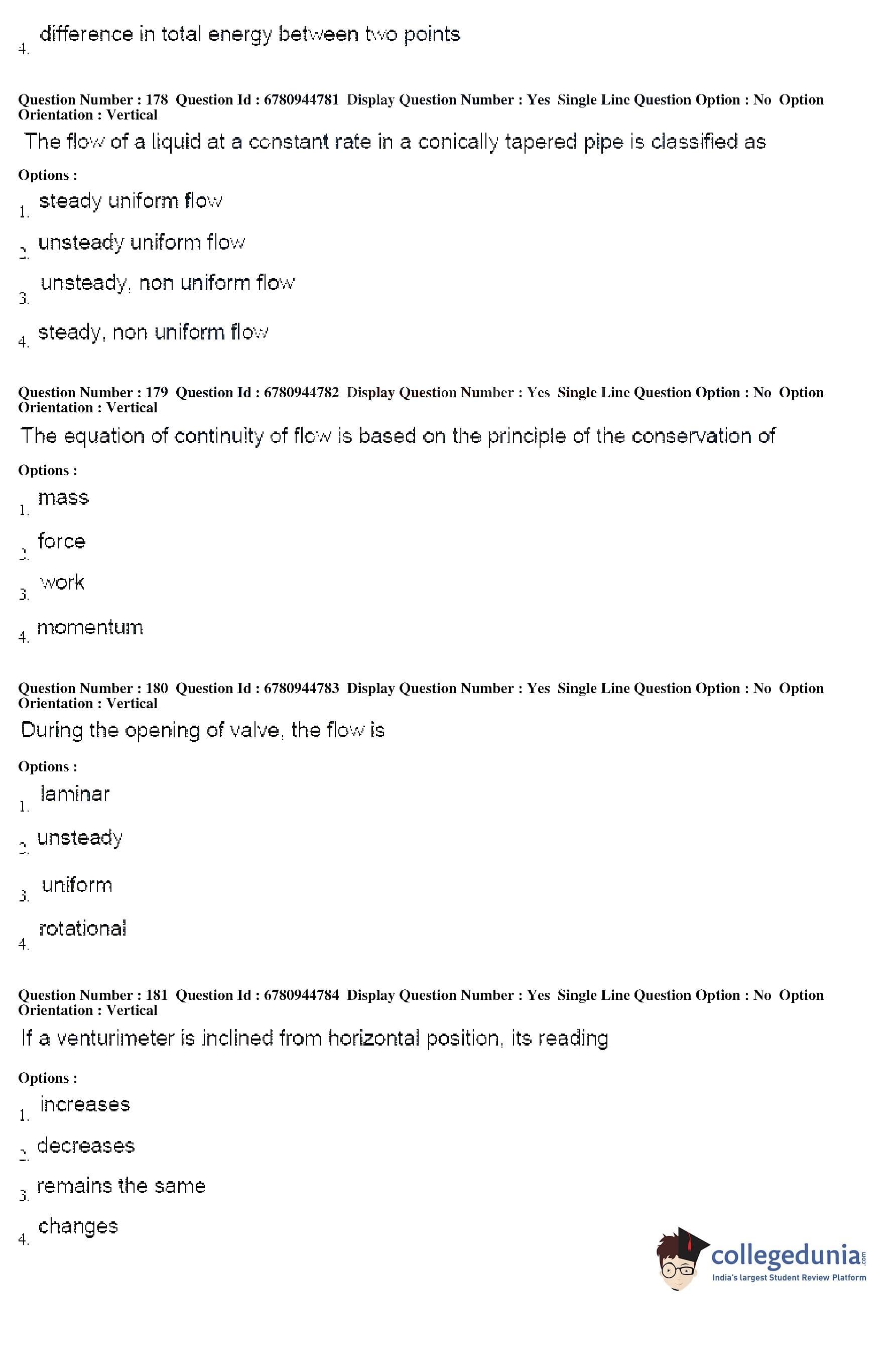 4. difference in total energy between two points

Question Number : 178 Question Id : 6780944781 Display Question Number : Yes Single Line Question Option : No Option Orientation : Vertical

The flow of a liquid at a constant rate in a conically tapered pipe is classified as

Options :

1. steady uniform flow

2. unsteady uniform flow

3. unsteady, non uniform flow

4. steady, non uniform flow

Question Number : 179 Question Id : 6780944782 Display Question Number : Yes Single Line Question Option : No Option Orientation : Vertical

The equation of continuity of flow is based on the principle of the conservation of

Options :

1. mass

2. force

3. work

4. momentum

Question Number : 180 Question Id : 6780944783 Display Question Number : Yes Single Line Question Option : No Option Orientation : Vertical

During the opening of valve, the flow is

Options :

1. laminar

2. unsteady

3. uniform

4. rotational

Question Number : 181 Question Id : 6780944784 Display Question Number : Yes Single Line Question Option : No Option Orientation : Vertical

If a venturimeter is inclined from horizontal position, its reading

Options :

1. increases

2. decreases

3. remains the same

4. changes

collegedunia.com
India's largest Student Review Platform